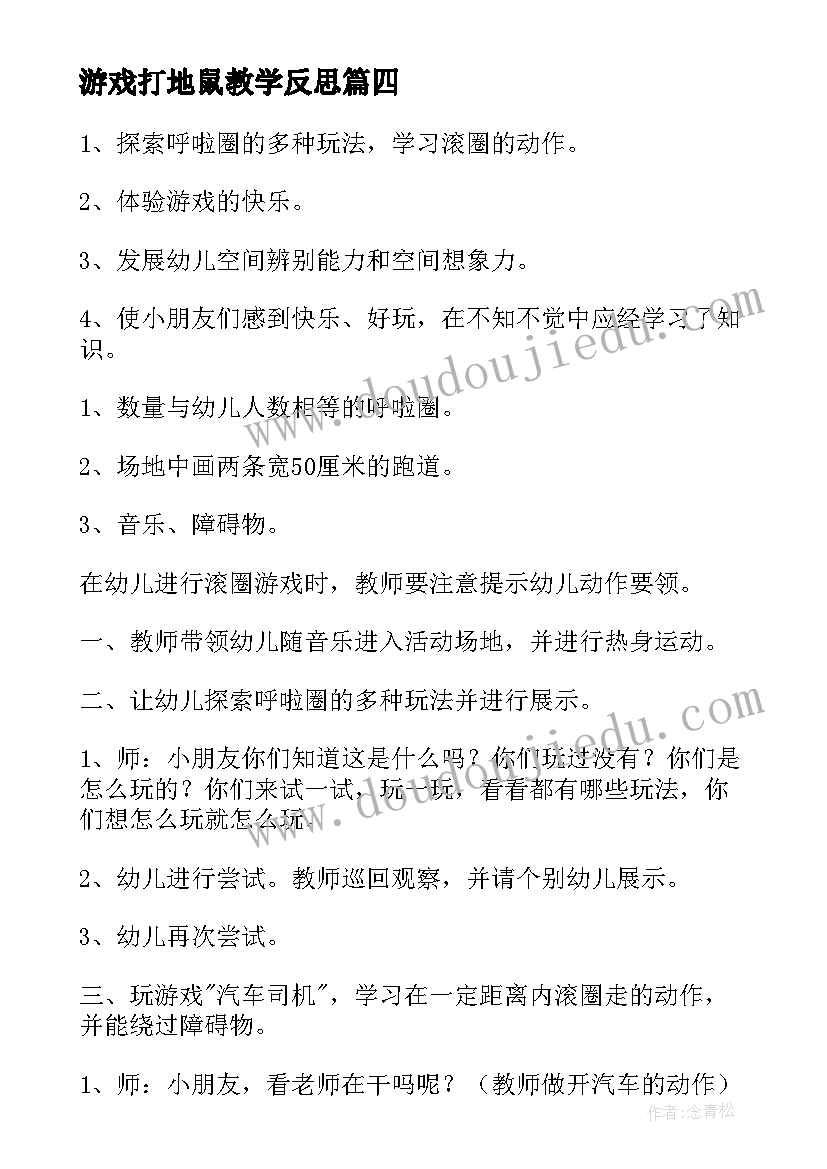 游戏打地鼠教学反思篇四

1、探索呼啦圈的多种玩法，学习滚圈的动作。

2、体验游戏的快乐。

3、发展幼儿空间辨别能力和空间想象力。

4、使小朋友们感到快乐、好玩，在不知不觉中应经学习了知识。

1、数量与幼儿人数相等的呼啦圈。

2、场地中画两条宽50厘米的跑道。

3、音乐、障碍物。

在幼儿进行滚圈游戏时，教师要注意提示幼儿动作要领。

一、教师带领幼儿随音乐进入活动场地，并进行热身运动。

二、让幼儿探索呼啦圈的多种玩法并进行展示。

1、师：小朋友你们知道这是什么吗？你们玩过没有？你们是怎么玩的？你们来试一试，玩一玩，看看都有哪些玩法，你们想怎么玩就怎么玩。

2、幼儿进行尝试。教师巡回观察，并请个别幼儿展示。

3、幼儿再次尝试。

三、玩游戏"汽车司机"，学习在一定距离内滚圈走的动作，并能绕过障碍物。

1、师：小朋友，看老师在干吗呢？（教师做开汽车的动作）

www.doudoujiedu.com

www.doudoujiedu.com

作者：念青松